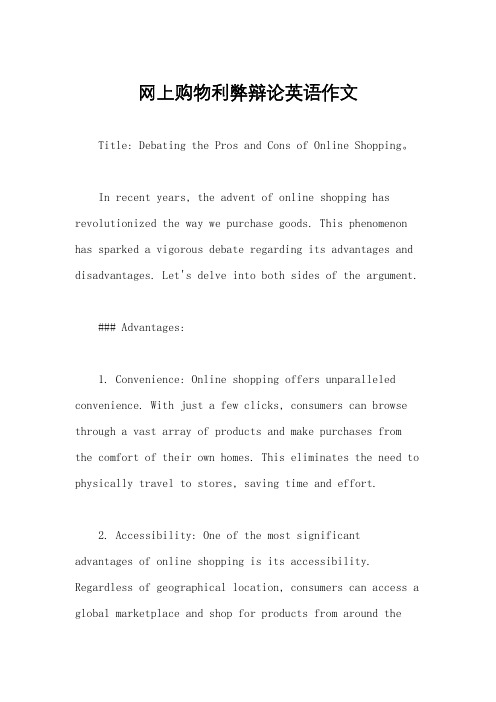 网上购物利弊辩论英语作文

Title: Debating the Pros and Cons of Online Shopping。

In recent years, the advent of online shopping has revolutionized the way we purchase goods. This phenomenon has sparked a vigorous debate regarding its advantages and disadvantages. Let's delve into both sides of the argument.

### Advantages:

1. Convenience: Online shopping offers unparalleled convenience. With just a few clicks, consumers can browse through a vast array of products and make purchases from the comfort of their own homes. This eliminates the need to physically travel to stores, saving time and effort.

2. Accessibility: One of the most significant advantages of online shopping is its accessibility. Regardless of geographical location, consumers can access a global marketplace and shop for products from around the